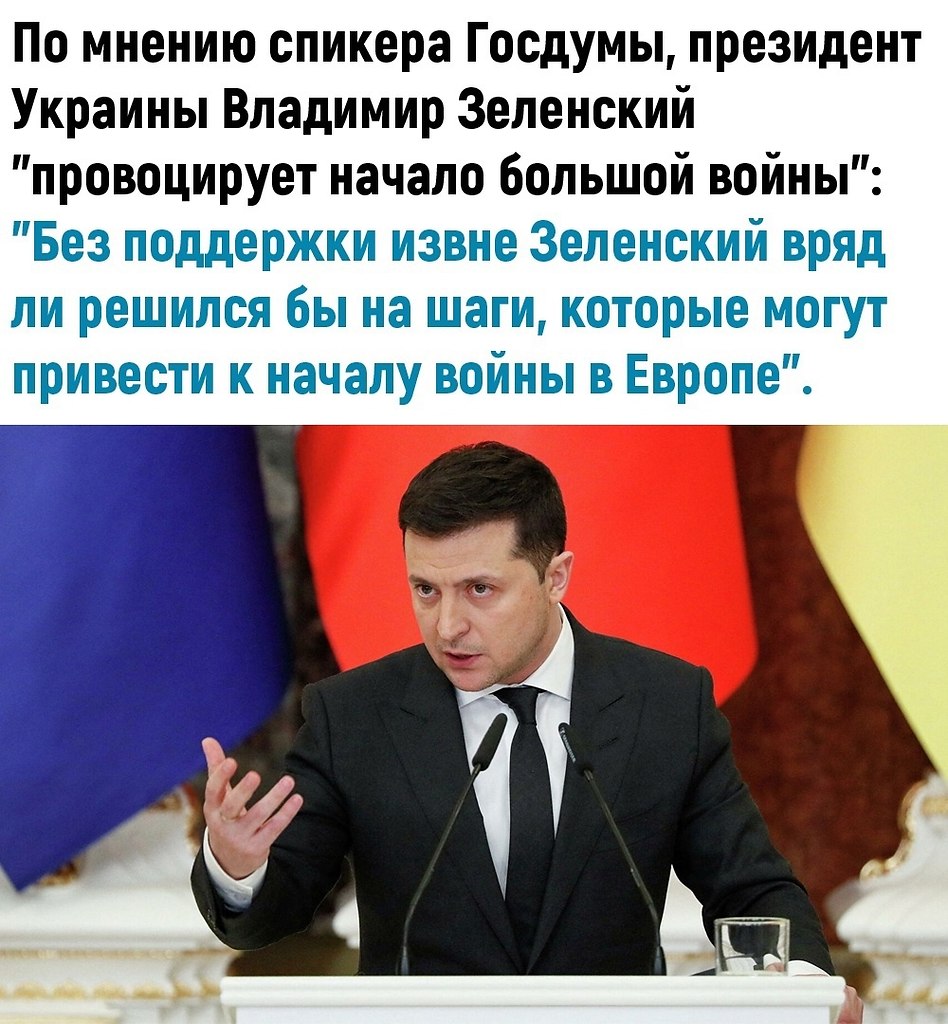 По мнению спикера Госдумы, президент Украины Владимир Зеленский "провоцирует начало большой войны": "Без поддержки извне Зеленский вряд ли решился бы на шаги, которые могут привести к началу войны в Европе".